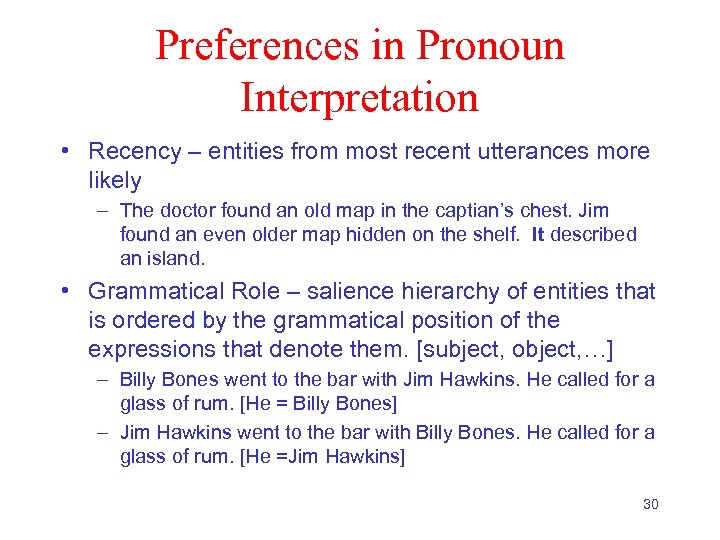 Preferences in Pronoun Interpretation

• Recency – entities from most recent utterances more likely

– The doctor found an old map in the captian's chest. Jim found an even older map hidden on the shelf. It described an island.

• Grammatical Role – salience hierarchy of entities that is ordered by the grammatical position of the expressions that denote them. [subject, object,…]

– Billy Bones went to the bar with Jim Hawkins. He called for a glass of rum. [He = Billy Bones]

– Jim Hawkins went to the bar with Billy Bones. He called for a glass of rum. [He =Jim Hawkins]

30